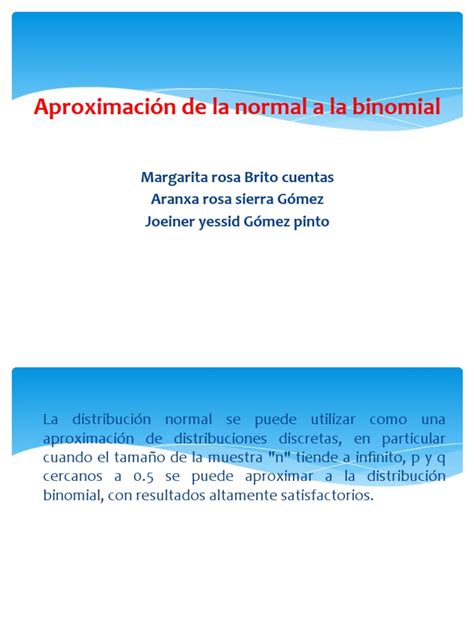 Aproximación de la normal a la binomial

Margarita rosa Brito cuentas
Aranxa rosa sierra Gómez
Joeiner yessid Gómez pinto

La distribución normal se puede utilizar como una aproximación de distribuciones discretas, en particular cuando el tamaño de la muestra "n" tiende a infinito, p y q cercanos a 0.5 se puede aproximar a la distribución binomial, con resultados altamente satisfactorios.